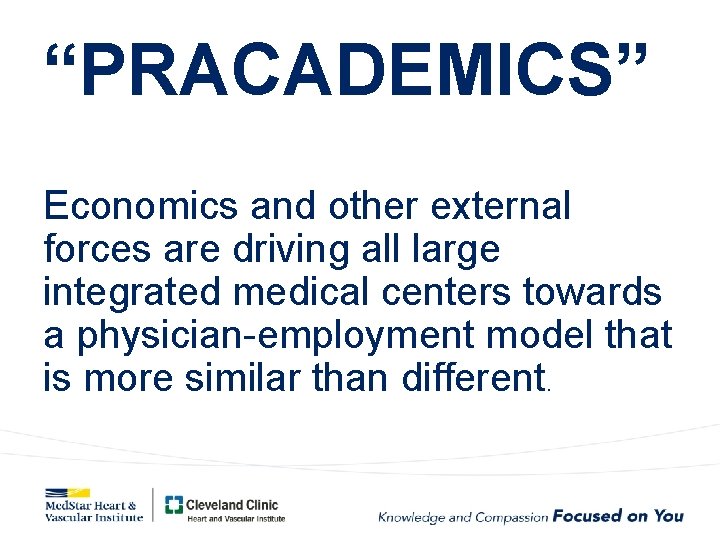 “PRACADEMICS”

Economics and other external forces are driving all large integrated medical centers towards a physician-employment model that is more similar than different.

MedStar Heart & Vascular Institute

Cleveland Clinic
Heart and Vascular Institute

Knowledge and Compassion Focused on You